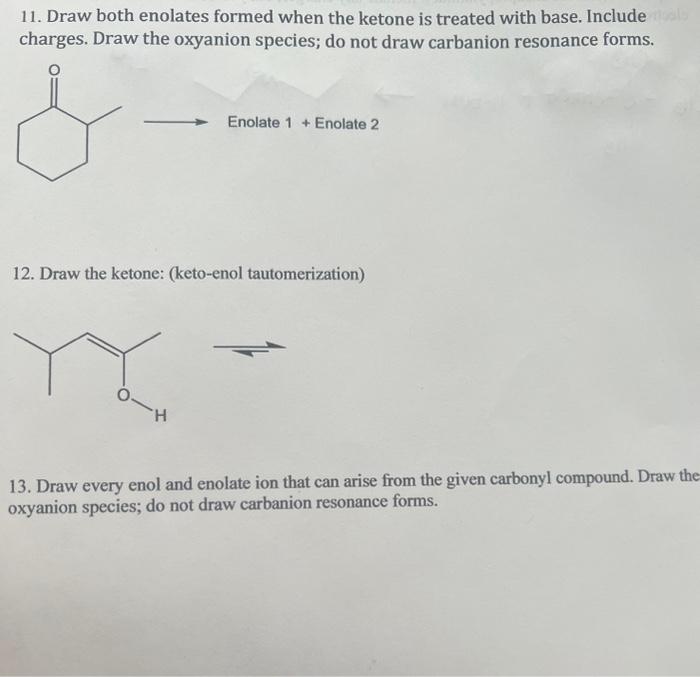 11. Draw both enolates formed when the ketone is treated with base. Include charges. Draw the oxyanion species; do not draw carbanion resonance forms.

O

Enolate 1 + Enolate 2

12. Draw the ketone: (keto-enol tautomerization)

O

H

13. Draw every enol and enolate ion that can arise from the given carbonyl compound. Draw the oxyanion species; do not draw carbanion resonance forms.